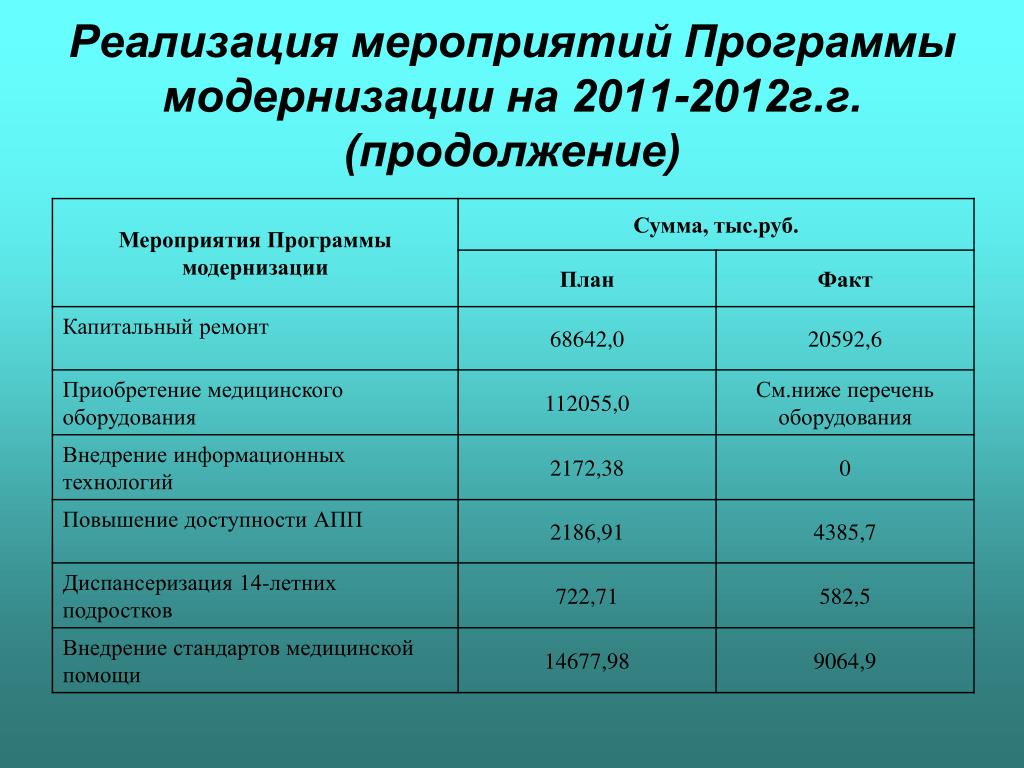 Реализация мероприятий Программы модернизации на 2011-2012г.г. (продолжение)

| Мероприятия Программы модернизации | Сумма, тыс.руб. | |
|---|---|---|
| | План | Факт |
| Капитальный ремонт | 68642,0 | 20592,6 |
| Приобретение медицинского оборудования | 112055,0 | См.ниже перечень оборудования |
| Внедрение информационных технологий | 2172,38 | 0 |
| Повышение доступности АПП | 2186,91 | 4385,7 |
| Диспансеризация 14-летних подростков | 722,71 | 582,5 |
| Внедрение стандартов медицинской помощи | 14677,98 | 9064,9 |